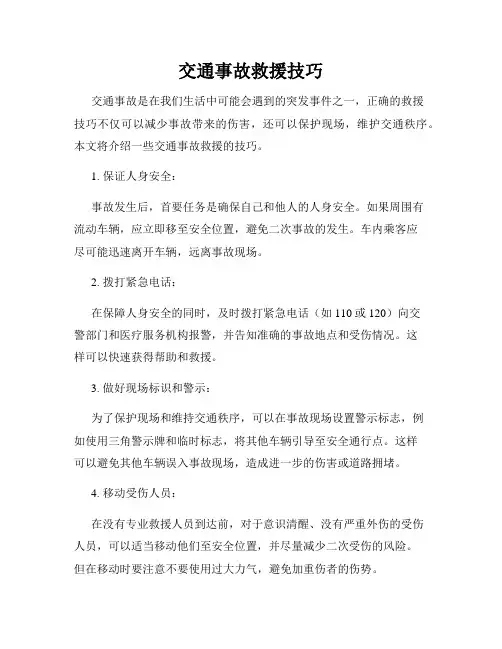 交通事故救援技巧

交通事故是在我们生活中可能会遇到的突发事件之一，正确的救援技巧不仅可以减少事故带来的伤害，还可以保护现场，维护交通秩序。本文将介绍一些交通事故救援的技巧。

1. 保证人身安全：

事故发生后，首要任务是确保自己和他人的人身安全。如果周围有流动车辆，应立即移至安全位置，避免二次事故的发生。车内乘客应尽可能迅速离开车辆，远离事故现场。

2. 拨打紧急电话：

在保障人身安全的同时，及时拨打紧急电话（如 110 或 120）向交警部门和医疗服务机构报警，并告知准确的事故地点和受伤情况。这样可以快速获得帮助和救援。

3. 做好现场标识和警示：

为了保护现场和维持交通秩序，可以在事故现场设置警示标志，例如使用三角警示牌和临时标志，将其他车辆引导至安全通行点。这样可以避免其他车辆误入事故现场，造成进一步的伤害或道路拥堵。

4. 移动受伤人员：

在没有专业救援人员到达前，对于意识清醒、没有严重外伤的受伤人员，可以适当移动他们至安全位置，并尽量减少二次受伤的风险。但在移动时要注意不要使用过大力气，避免加重伤者的伤势。